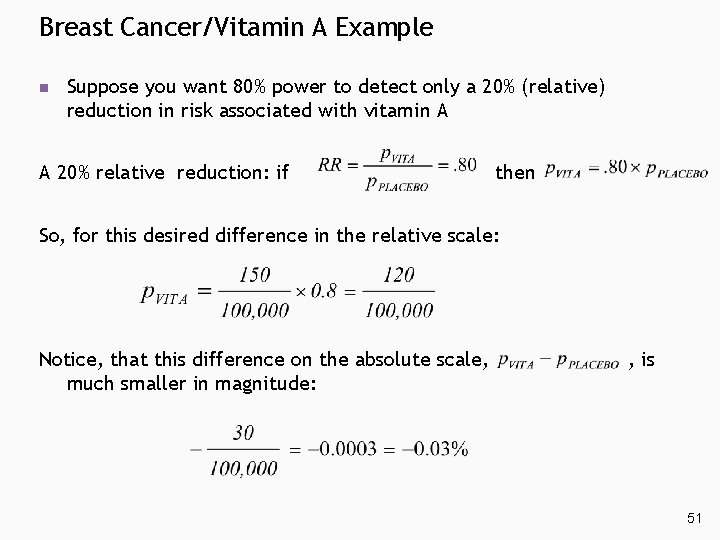 Breast Cancer/Vitamin A Example

• Suppose you want 80% power to detect only a 20% (relative) reduction in risk associated with vitamin A

A 20% relative reduction: if $RR = \frac{p_{VITA}}{p_{PLACEBO}} = .80$ then $p_{VITA} = .80 \times p_{PLACEBO}$

So, for this desired difference in the relative scale:

$p_{VITA} = \frac{150}{100,000} \times 0.8 = \frac{120}{100,000}$

Notice, that this difference on the absolute scale, $p_{VITA} - p_{PLACEBO}$ , is much smaller in magnitude:

$-\frac{30}{100,000} = -0.0003 = -0.03\%$

51